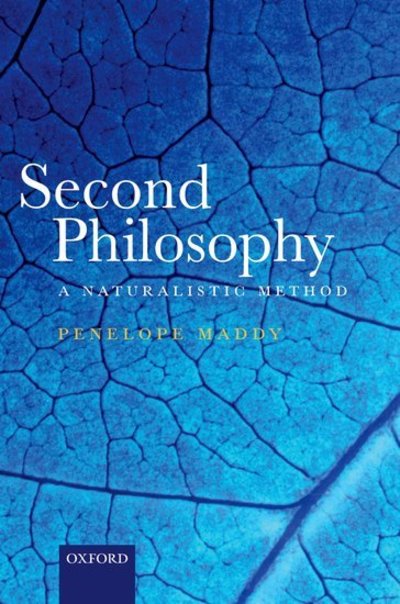 Second Philosophy

A NATURALISTIC METHOD

PENELOPE MADDY

OXFORD